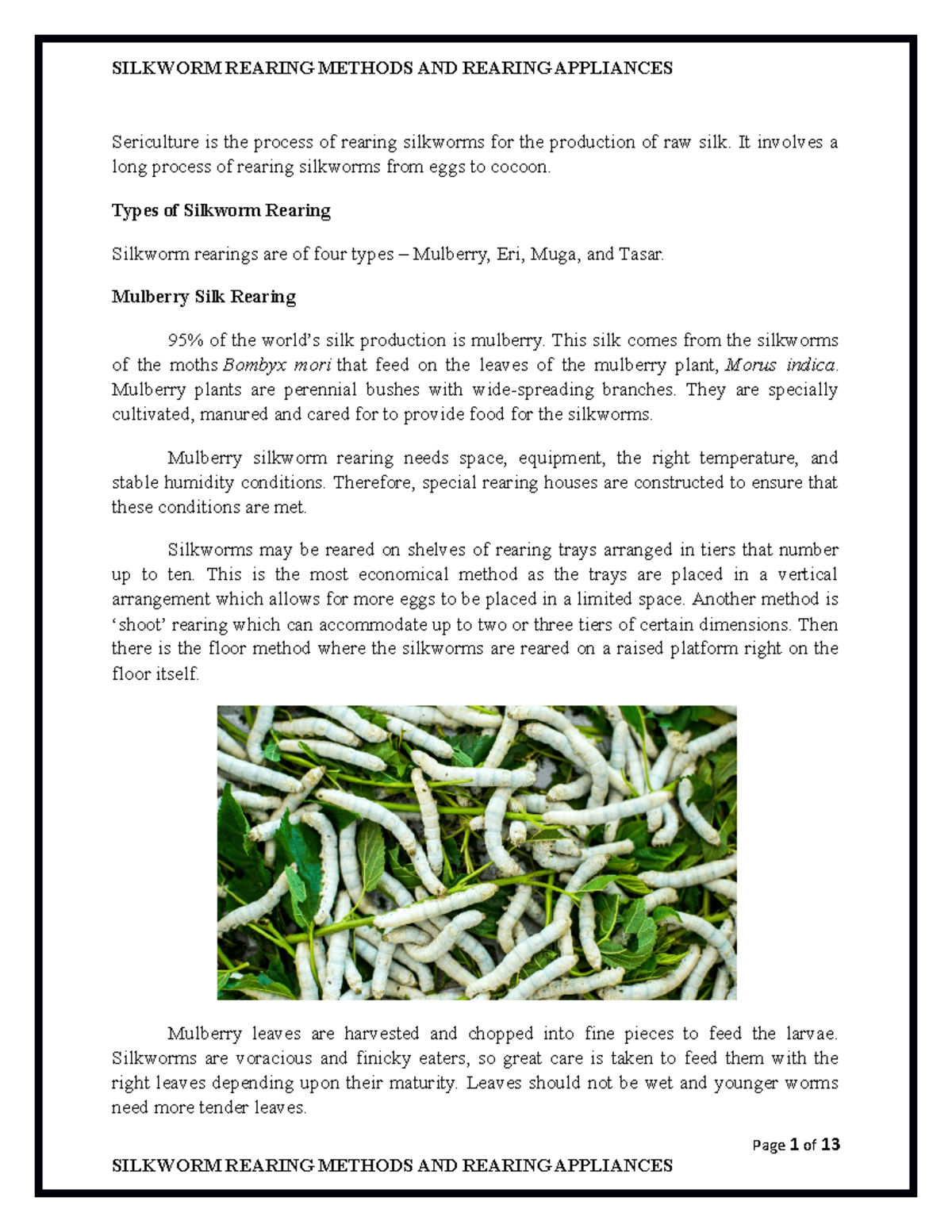 SILKWORM REARING METHODS AND REARING APPLIANCES

Sericulture is the process of rearing silkworms for the production of raw silk. It involves a long process of rearing silkworms from eggs to cocoon.

Types of Silkworm Rearing

Silkworm rearings are of four types – Mulberry, Eri, Muga, and Tasar.

Mulberry Silk Rearing

95% of the world's silk production is mulberry. This silk comes from the silkworms of the moths Bombyx mori that feed on the leaves of the mulberry plant, Morus indica. Mulberry plants are perennial bushes with wide-spreading branches. They are specially cultivated, manured and cared for to provide food for the silkworms.

Mulberry silkworm rearing needs space, equipment, the right temperature, and stable humidity conditions. Therefore, special rearing houses are constructed to ensure that these conditions are met.

Silkworms may be reared on shelves of rearing trays arranged in tiers that number up to ten. This is the most economical method as the trays are placed in a vertical arrangement which allows for more eggs to be placed in a limited space. Another method is 'shoot' rearing which can accommodate up to two or three tiers of certain dimensions. Then there is the floor method where the silkworms are reared on a raised platform right on the floor itself.

Mulberry leaves are harvested and chopped into fine pieces to feed the larvae. Silkworms are voracious and finicky eaters, so great care is taken to feed them with the right leaves depending upon their maturity. Leaves should not be wet and younger worms need more tender leaves.

Page 1 of 13

SILKWORM REARING METHODS AND REARING APPLIANCES